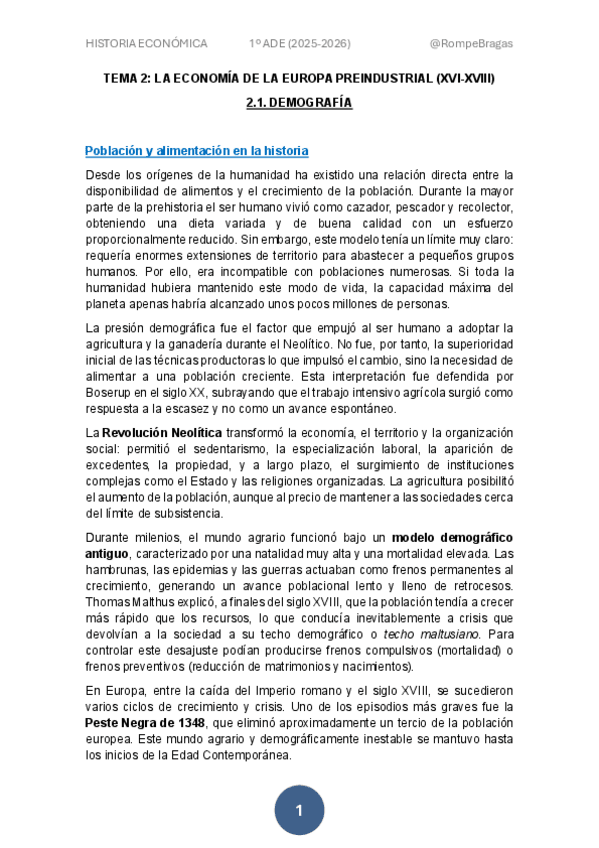 HISTORIA ECONÓMICA 1º ADE (2025-2026) @RompeBragas

TEMA 2: LA ECONOMÍA DE LA EUROPA PREINDUSTRIAL (XVI-XVIII)

2.1. DEMOGRAFÍA

Población y alimentación en la historia

Desde los orígenes de la humanidad ha existido una relación directa entre la disponibilidad de alimentos y el crecimiento de la población. Durante la mayor parte de la prehistoria el ser humano vivió como cazador, pescador y recolector, obteniendo una dieta variada y de buena calidad con un esfuerzo proporcionalmente reducido. Sin embargo, este modelo tenía un límite muy claro: requería enormes extensiones de territorio para abastecer a pequeños grupos humanos. Por ello, era incompatible con poblaciones numerosas. Si toda la humanidad hubiera mantenido este modo de vida, la capacidad máxima del planeta apenas habría alcanzado unos pocos millones de personas.

La presión demográfica fue el factor que empujó al ser humano a adoptar la agricultura y la ganadería durante el Neolítico. No fue, por tanto, la superioridad inicial de las técnicas productoras lo que impulsó el cambio, sino la necesidad de alimentar a una población creciente. Esta interpretación fue defendida por Boserup en el siglo XX, subrayando que el trabajo intensivo agrícola surgió como respuesta a la escasez y no como un avance espontáneo.

La Revolución Neolítica transformó la economía, el territorio y la organización social: permitió el sedentarismo, la especialización laboral, la aparición de excedentes, la propiedad, y a largo plazo, el surgimiento de instituciones complejas como el Estado y las religiones organizadas. La agricultura posibilitó el aumento de la población, aunque al precio de mantener a las sociedades cerca del límite de subsistencia.

Durante milenios, el mundo agrario funcionó bajo un modelo demográfico antiguo, caracterizado por una natalidad muy alta y una mortalidad elevada. Las hambrunas, las epidemias y las guerras actuaban como frenos permanentes al crecimiento, generando un avance poblacional lento y lleno de retrocesos. Thomas Malthus explicó, a finales del siglo XVIII, que la población tendía a crecer más rápido que los recursos, lo que conducía inevitablemente a crisis que devolvían a la sociedad a su techo demográfico o techo maltusiano. Para controlar este desajuste podían producirse frenos compulsivos (mortalidad) o frenos preventivos (reducción de matrimonios y nacimientos).

En Europa, entre la caída del Imperio romano y el siglo XVIII, se sucedieron varios ciclos de crecimiento y crisis. Uno de los episodios más graves fue la Peste Negra de 1348, que eliminó aproximadamente un tercio de la población europea. Este mundo agrario y demográficamente inestable se mantuvo hasta los inicios de la Edad Contemporánea.

1